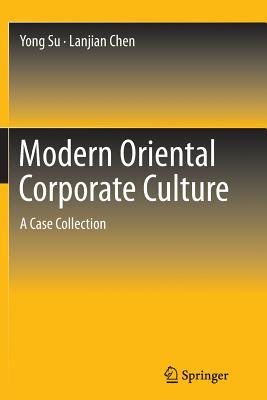 Yong Su · Lanjian Chen

Modern Oriental Corporate Culture

A Case Collection

Springer